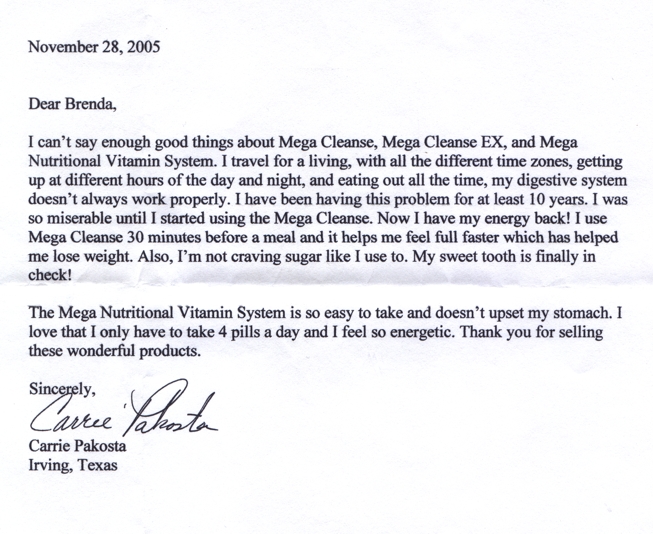 November 28, 2005

Dear Brenda,

I can't say enough good things about Mega Cleanse, Mega Cleanse EX, and Mega Nutritional Vitamin System. I travel for a living, with all the different time zones, getting up at different hours of the day and night, and eating out all the time, my digestive system doesn't always work properly. I have been having this problem for at least 10 years. I was so miserable until I started using the Mega Cleanse. Now I have my energy back! I use Mega Cleanse 30 minutes before a meal and it helps me feel full faster which has helped me lose weight. Also, I'm not craving sugar like I use to. My sweet tooth is finally in check!

The Mega Nutritional Vitamin System is so easy to take and doesn't upset my stomach. I love that I only have to take 4 pills a day and I feel so energetic. Thank you for selling these wonderful products.

Sincerely,
Carrie Pakosta
Carrie Pakosta
Irving, Texas